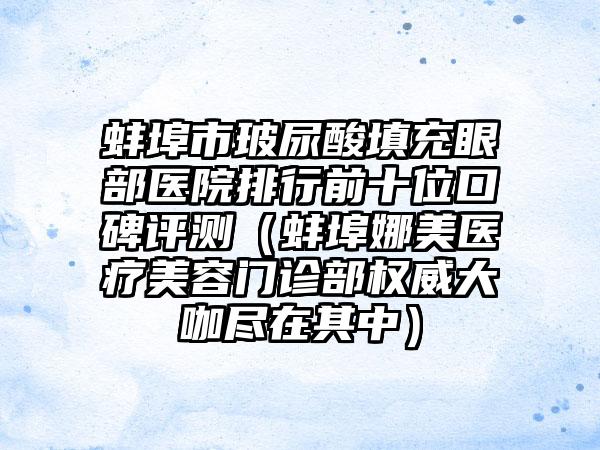 蚌埠市玻尿酸填充眼部医院排行前十位口碑评测（蚌埠娜美医疗美容门诊部权威大咖尽在其中）